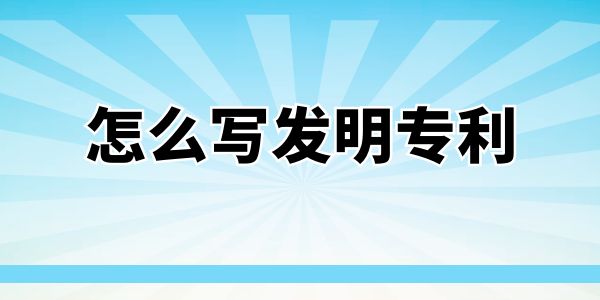 怎么写发明专利